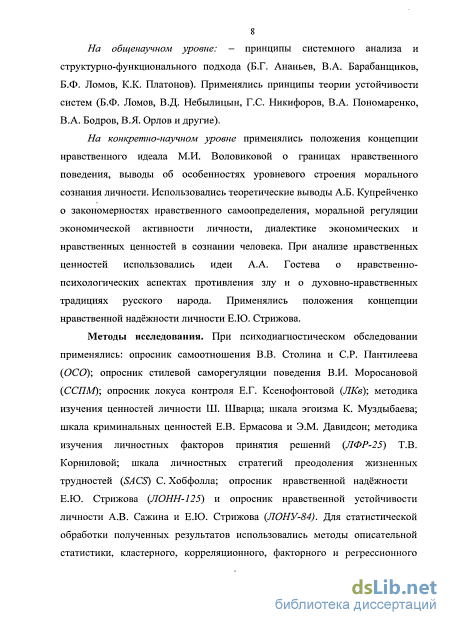 8

На общенаучном уровне: – принципы системного анализа и структурно-функционального подхода (Б.Г. Ананьев, В.А. Барабанщиков, Б.Ф. Ломов, К.К. Платонов). Применялись принципы теории устойчивости систем (Б.Ф. Ломов, В.Д. Небылицын, Г.С. Никифоров, В.А. Пономаренко, В.А. Бодров, В.Я. Орлов и другие).

На конкретно-научном уровне применялись положения концепции нравственного идеала М.И. Воловиковой о границах нравственного поведения, выводы об особенностях уровневого строения морального сознания личности. Использовались теоретические выводы А.Б. Купрейченко о закономерностях нравственного самоопределения, моральной регуляции экономической активности личности, диалектике экономических и нравственных ценностей в сознании человека. При анализе нравственных ценностей использовались идеи А.А. Гостева о нравственно-психологических аспектах противления злу и о духовно-нравственных традициях русского народа. Применялись положения концепции нравственной надёжности личности Е.Ю. Стрижова.

Методы исследования. При психодиагностическом обследовании применялись: опросник самоотношения В.В. Столина и С.Р. Пантилеева (ОСО); опросник стилевой саморегуляции поведения В.И. Моросановой (ССПМ); опросник локуса контроля Е.Г. Ксенофонтовой (ЛКв); методика изучения ценностей личности Ш. Шварца; шкала эгоизма К. Муздыбаева; шкала криминальных ценностей Е.В. Ермасова и Э.М. Давидсон; методика изучения личностных факторов принятия решений (ЛФР-25) Т.В. Корниловой; шкала личностных стратегий преодоления жизненных трудностей (SACS) С. Хобфолла; опросник нравственной надёжности Е.Ю. Стрижова (ЛОНН-125) и опросник нравственной устойчивости личности А.В. Сажина и Е.Ю. Стрижова (ЛОНУ-84). Для статистической обработки полученных результатов использовались методы описательной статистики, кластерного, корреляционного, факторного и регрессионного

dsLib.net
библиотека диссертаций